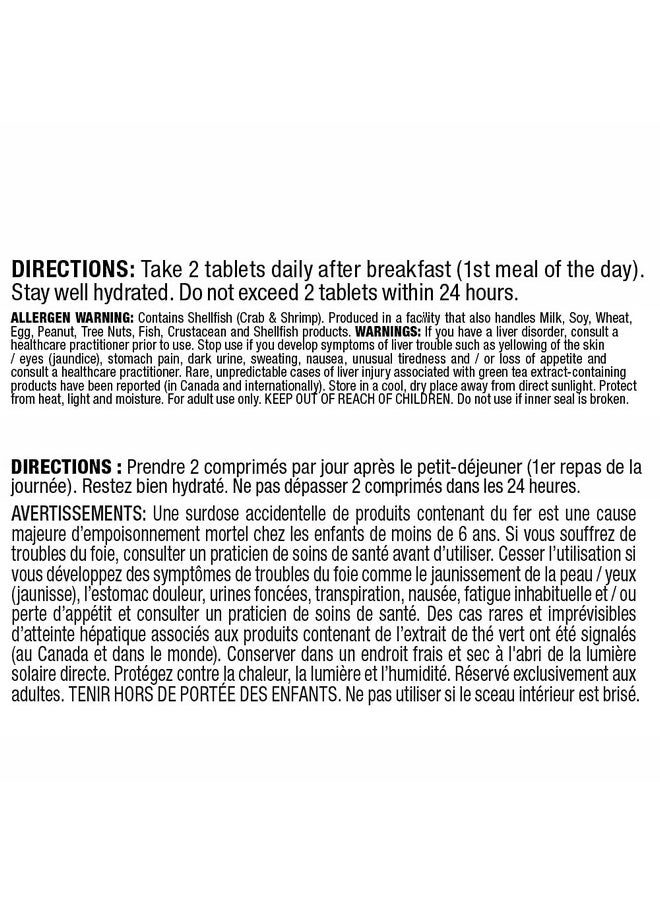 DIRECTIONS: Take 2 tablets daily after breakfast (1st meal of the day). Stay well hydrated. Do not exceed 2 tablets within 24 hours.

ALLERGEN WARNING: Contains Shellfish (Crab & Shrimp). Produced in a facility that also handles Milk, Soy, Wheat, Egg, Peanut, Tree Nuts, Fish, Crustacean and Shellfish products. WARNINGS: If you have a liver disorder, consult a healthcare practitioner prior to use. Stop use if you develop symptoms of liver trouble such as yellowing of the skin / eyes (jaundice), stomach pain, dark urine, sweating, nausea, unusual tiredness and / or loss of appetite and consult a healthcare practitioner. Rare, unpredictable cases of liver injury associated with green tea extract-containing products have been reported (in Canada and internationally). Store in a cool, dry place away from direct sunlight. Protect from heat, light and moisture. For adult use only. KEEP OUT OF REACH OF CHILDREN. Do not use if inner seal is broken.

DIRECTIONS : Prendre 2 comprimés par jour après le petit-déjeuner (1er repas de la journée). Restez bien hydraté. Ne pas dépasser 2 comprimés dans les 24 heures.

AVERTISSEMENTS: Une surdose accidentelle de produits contenant du fer est une cause majeure d'empoisonnement mortel chez les enfants de moins de 6 ans. Si vous souffrez de troubles du foie, consulter un praticien de soins de santé avant d'utiliser. Cesser l'utilisation si vous développez des symptômes de troubles du foie comme le jaunissement de la peau / yeux (jaunisse), l'estomac douleur, urines foncées, transpiration, nausée, fatigue inhabituelle et / ou perte d'appétit et consulter un praticien de soins de santé. Des cas rares et imprévisibles d'atteinte hépatique associés aux produits contenant de l'extrait de thé vert ont été signalés (au Canada et dans le monde). Conserver dans un endroit frais et sec à l'abri de la lumière solaire directe. Protégez contre la chaleur, la lumière et l'humidité. Réservé exclusivement aux adultes. TENIR HORS DE PORTÉE DES ENFANTS. Ne pas utiliser si le sceau intérieur est brisé.